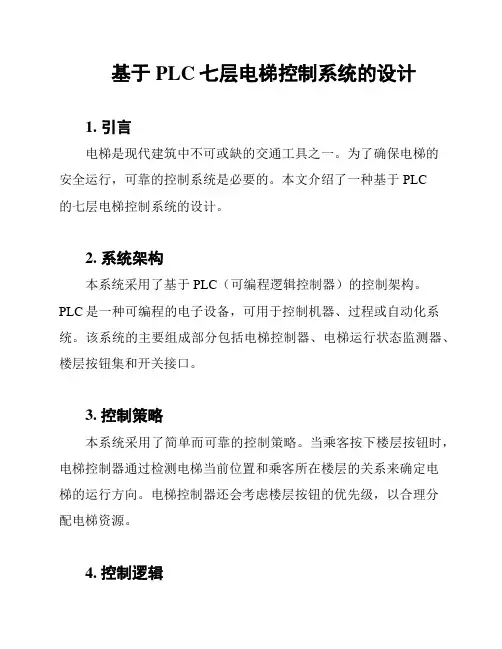 基于 PLC 七层电梯控制系统的设计

1. 引言

电梯是现代建筑中不可或缺的交通工具之一。为了确保电梯的安全运行，可靠的控制系统是必要的。本文介绍了一种基于 PLC 的七层电梯控制系统的设计。

2. 系统架构

本系统采用了基于 PLC（可编程逻辑控制器）的控制架构。PLC 是一种可编程的电子设备，可用于控制机器、过程或自动化系统。该系统的主要组成部分包括电梯控制器、电梯运行状态监测器、楼层按钮集和开关接口。

3. 控制策略

本系统采用了简单而可靠的控制策略。当乘客按下楼层按钮时，电梯控制器通过检测电梯当前位置和乘客所在楼层的关系来确定电梯的运行方向。电梯控制器还会考虑楼层按钮的优先级，以合理分配电梯资源。

4. 控制逻辑